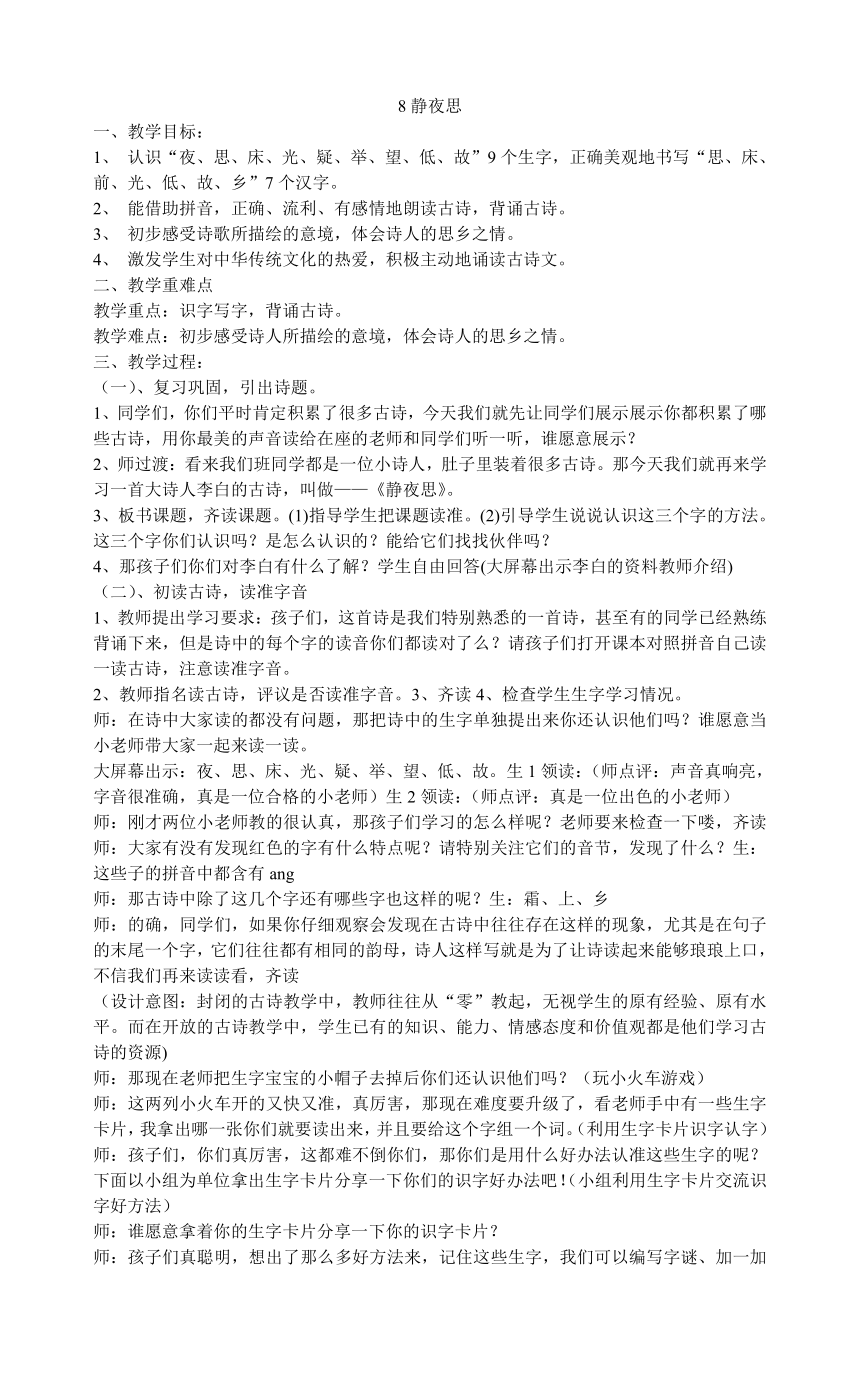 8 静夜思

一、教学目标：

1、 认识“夜、思、床、光、疑、举、望、低、故”9 个生字，正确美观地书写“思、床、前、光、低、故、乡”7 个汉字。

2、 能借助拼音，正确、流利、有感情地朗读古诗，背诵古诗。

3、 初步感受诗歌所描绘的意境，体会诗人的思乡之情。

4、 激发学生对中华传统文化的热爱，积极主动地诵读古诗文。

二、教学重难点

教学重点：识字写字，背诵古诗。

教学难点：初步感受诗人所描绘的意境，体会诗人的思乡之情。

三、教学过程：

（一）、复习巩固，引出诗题。

1、同学们，你们平时肯定积累了很多古诗，今天我们就先让同学们展示展示你都积累了哪些古诗，用你最美的声音读给在座的老师和同学们听一听，谁愿意展示？

2、师过渡：看来我们班同学都是一位小诗人，肚子里装着很多古诗。那今天我们就再来学习一首大诗人李白的古诗，叫做——《静夜思》。

3、板书课题，齐读课题。(1)指导学生把课题读准。(2)引导学生说说认识这三个字的方法。这三个字你们认识吗？是怎么认识的？能给它们找找伙伴吗？

4、那孩子们你们对李白有什么了解？学生自由回答(大屏幕出示李白的资料教师介绍)

（二）、初读古诗，读准字音

1、教师提出学习要求：孩子们，这首诗是我们特别熟悉的一首诗，甚至有的同学已经熟练背诵下来，但是诗中的每个字的读音你们都读对了么？请孩子们打开课本对照拼音自己读一读古诗，注意读准字音。

2、教师指名读古诗，评议是否读准字音。3、齐读 4、检查学生生字学习情况。

师：在诗中大家读的都没有问题，那把诗中的生字单独提出来你还认识他们吗？谁愿意当小老师带大家一起来读一读。

大屏幕出示：夜、思、床、光、疑、举、望、低、故。生 1 领读：(师点评：声音真响亮，字音很准确，真是一位合格的小老师）生 2 领读：(师点评：真是一位出色的小老师）

师：刚才两位小老师教的很认真，那孩子们学习的怎么样呢？老师要来检查一下喽，齐读

师：大家有没有发现红色的字有什么特点呢？请特别关注它们的音节，发现了什么？生：这些子的拼音中都含有 ang

师：那古诗中除了这几个字还有哪些字也这样的呢？生：霜、上、乡

师：的确，同学们，如果你仔细观察会发现在古诗中往往存在这样的现象，尤其是在句子的末尾一个字，它们往往都有相同的韵母，诗人这样写就是为了让诗读起来能够琅琅上口，不信我们再来读读看，齐读

（设计意图：封闭的古诗教学中，教师往往从“零”教起，无视学生的原有经验、原有水平。而在开放的古诗教学中，学生已有的知识、能力、情感态度和价值观都是他们学习古诗的资源)

师：那现在老师把生字宝宝的小帽子去掉后你们还认识他们吗？（玩小火车游戏）

师：这两列小火车开的又快又准，真厉害，那现在难度要升级了，看老师手中有一些生字卡片，我拿出哪一张你们就要读出来，并且要给这个字组一个词。(利用生字卡片识字认字)

师：孩子们，你们真厉害，这都难不倒你们，那你们是用什么好办法认准这些生字的呢？下面以小组为单位拿出生字卡片分享一下你们的识字好办法吧！(小组利用生字卡片交流识字好方法)

师：谁愿意拿着你的生字卡片分享一下你的识字卡片？

师：孩子们真聪明，想出了那么多好方法来，记住这些生字，我们可以编写字谜、加一加